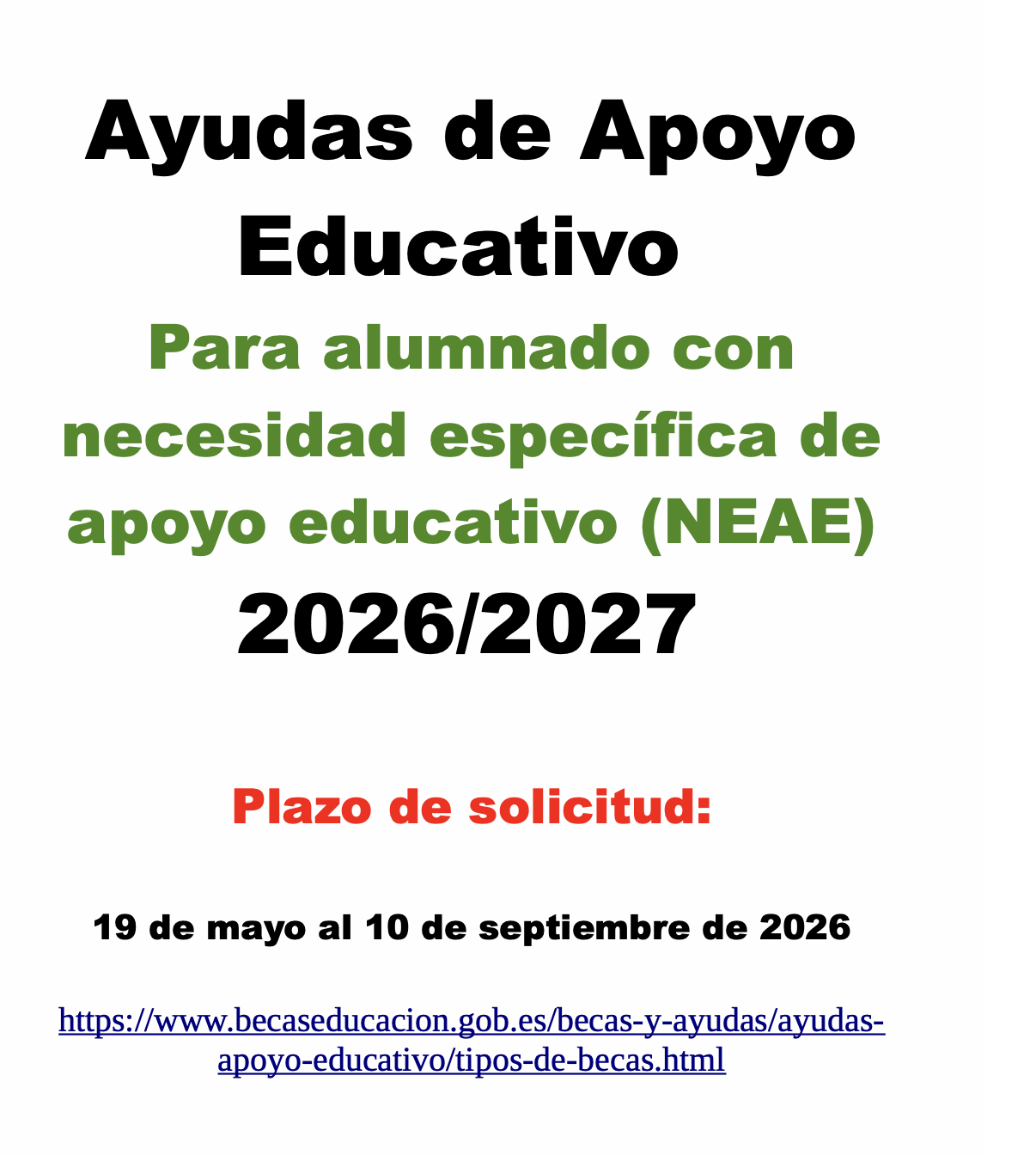 Ayudas de Apoyo Educativo

Para alumnado con necesidad específica de apoyo educativo (NEAE)

2026/2027

Plazo de solicitud:

19 de mayo al 10 de septiembre de 2026

https://www.becaseducacion.gob.es/becas-y-ayudas/ayudas-apoyo-educativo/tipos-de-becas.html